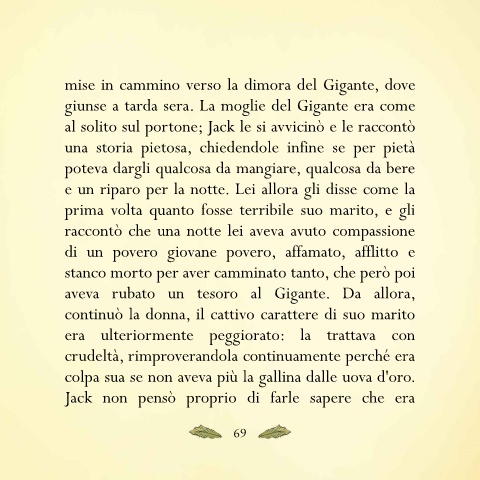 mise in cammino verso la dimora del Gigante, dove giunse a tarda sera. La moglie del Gigante era come al solito sul portone; Jack le si avvicinò e le raccontò una storia pietosa, chiedendole infine se per pietà poteva dargli qualcosa da mangiare, qualcosa da bere e un riparo per la notte. Lei allora gli disse come la prima volta quanto fosse terribile suo marito, e gli raccontò che una notte lei aveva avuto compassione di un povero giovane povero, affamato, afflitto e stanco morto per aver camminato tanto, che però poi aveva rubato un tesoro al Gigante. Da allora, continuò la donna, il cattivo carattere di suo marito era ulteriormente peggiorato: la trattava con crudeltà, rimproverandola continuamente perché era colpa sua se non aveva più la gallina dalle uova d'oro. Jack non pensò proprio di farle sapere che era

69